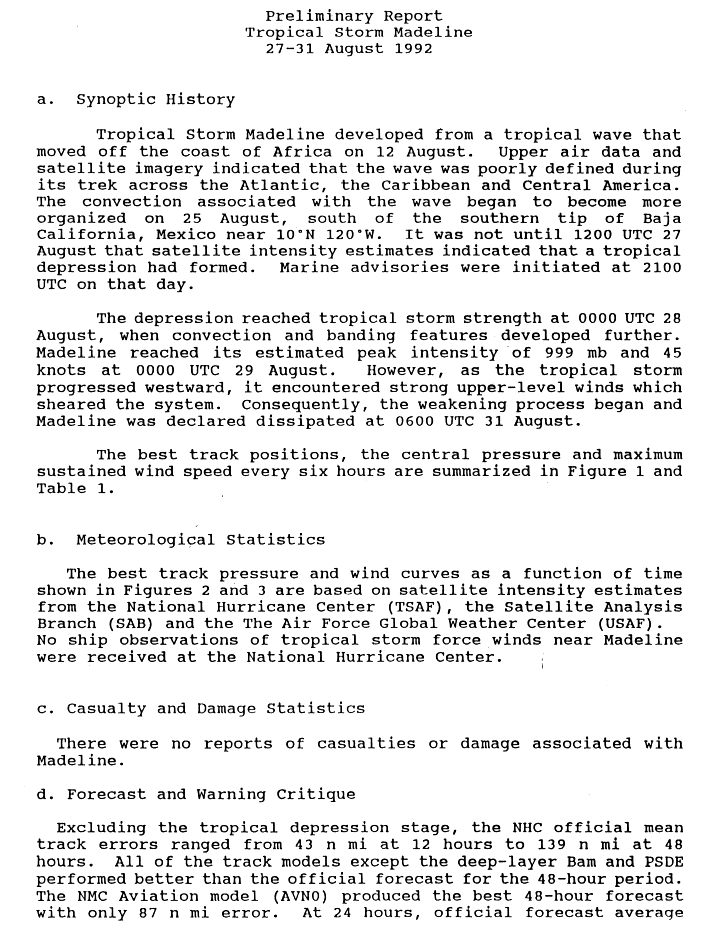 Preliminary Report
Tropical Storm Madeline
27-31 August 1992

a. Synoptic History

Tropical Storm Madeline developed from a tropical wave that moved off the coast of Africa on 12 August. Upper air data and satellite imagery indicated that the wave was poorly defined during its trek across the Atlantic, the Caribbean and Central America. The convection associated with the wave began to become more organized on 25 August, south of the southern tip of Baja California, Mexico near 10°N 120°W. It was not until 1200 UTC 27 August that satellite intensity estimates indicated that a tropical depression had formed. Marine advisories were initiated at 2100 UTC on that day.

The depression reached tropical storm strength at 0000 UTC 28 August, when convection and banding features developed further. Madeline reached its estimated peak intensity of 999 mb and 45 knots at 0000 UTC 29 August. However, as the tropical storm progressed westward, it encountered strong upper-level winds which sheared the system. Consequently, the weakening process began and Madeline was declared dissipated at 0600 UTC 31 August.

The best track positions, the central pressure and maximum sustained wind speed every six hours are summarized in Figure 1 and Table 1.

b. Meteorological Statistics

The best track pressure and wind curves as a function of time shown in Figures 2 and 3 are based on satellite intensity estimates from the National Hurricane Center (TSAF), the Satellite Analysis Branch (SAB) and the The Air Force Global Weather Center (USAF). No ship observations of tropical storm force winds near Madeline were received at the National Hurricane Center.

c. Casualty and Damage Statistics

There were no reports of casualties or damage associated with Madeline.

d. Forecast and Warning Critique

Excluding the tropical depression stage, the NHC official mean track errors ranged from 43 n mi at 12 hours to 139 n mi at 48 hours. All of the track models except the deep-layer Bam and PSDE performed better than the official forecast for the 48-hour period. The NMC Aviation model (AVNO) produced the best 48-hour forecast with only 87 n mi error. At 24 hours, official forecast average